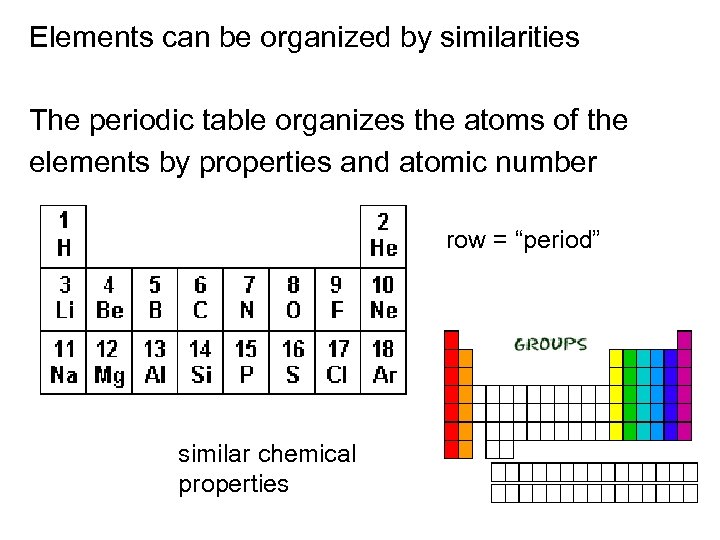 Elements can be organized by similarities

The periodic table organizes the atoms of the elements by properties and atomic number

| 1 H | | | | | | | 2 He |
|---|---|---|---|---|---|---|---|
| 3 Li | 4 Be | 5 B | 6 C | 7 N | 8 O | 9 F | 10 Ne |
| 11 Na | 12 Mg | 13 Al | 14 Si | 15 P | 16 S | 17 Cl | 18 Ar |

row = “period”

GROUPS

similar chemical properties